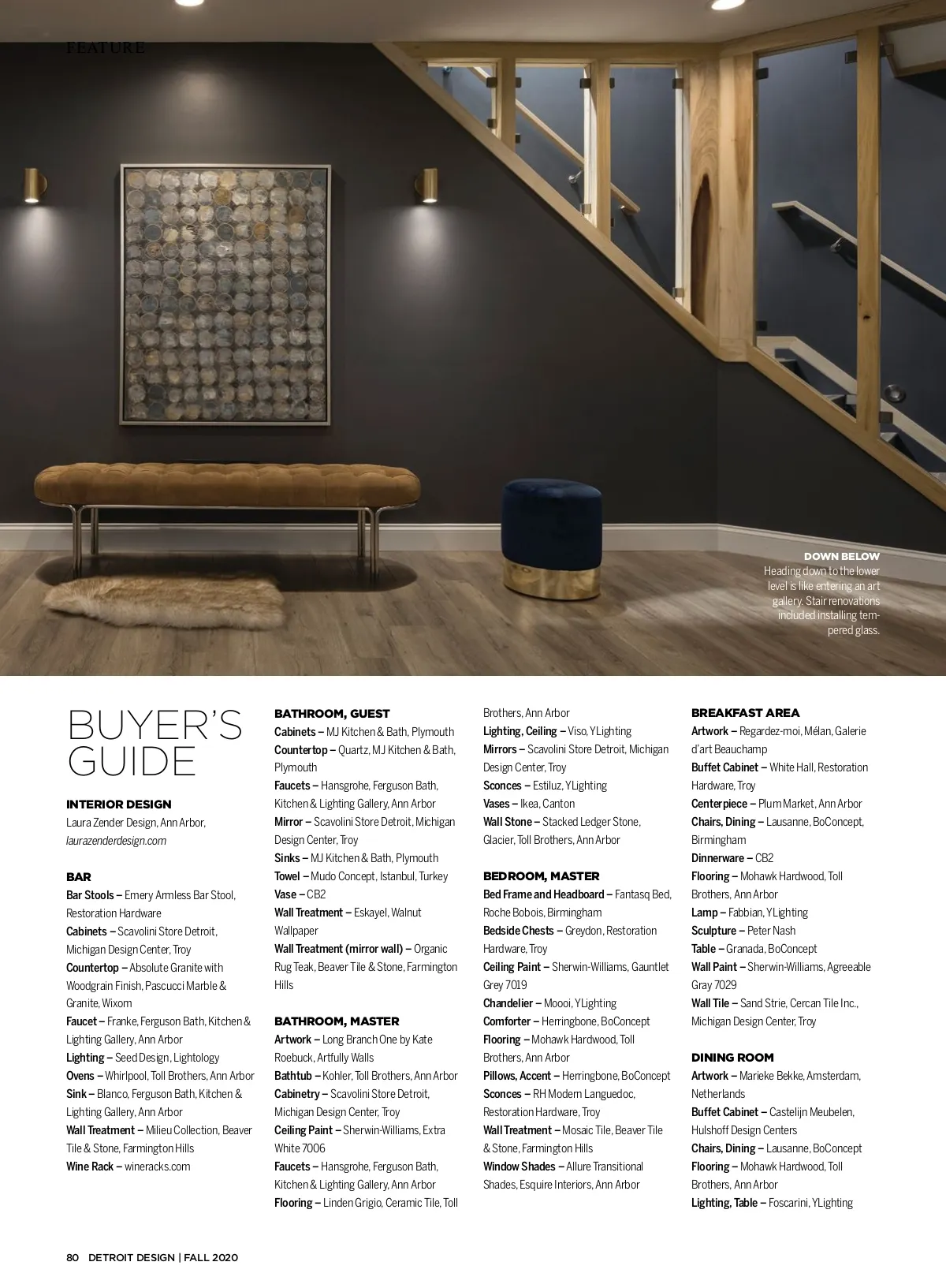 FEATURE

DOWN BELOW
Heading down to the lower level is like entering an art gallery. Stair renovations included installing tempered glass.

BUYER'S GUIDE

INTERIOR DESIGN
Laura Zender Design, Ann Arbor, laurazenderdesign.com

BAR
Bar Stools – Emery Armless Bar Stool, Restoration Hardware
Cabinets – Scavolini Store Detroit, Michigan Design Center, Troy
Countertop – Absolute Granite with Woodgrain Finish, Pascucci Marble & Granite, Wixom
Faucet – Franke, Ferguson Bath, Kitchen & Lighting Gallery, Ann Arbor
Lighting – Seed Design, Lightology
Ovens – Whirlpool, Toll Brothers, Ann Arbor
Sink – Blanco, Ferguson Bath, Kitchen & Lighting Gallery, Ann Arbor
Wall Treatment – Milieu Collection, Beaver Tile & Stone, Farmington Hills
Wine Rack – wineracks.com

BATHROOM, GUEST
Cabinets – MJ Kitchen & Bath, Plymouth
Countertop – Quartz, MJ Kitchen & Bath, Plymouth
Faucets – Hansgrohe, Ferguson Bath, Kitchen & Lighting Gallery, Ann Arbor
Mirror – Scavolini Store Detroit, Michigan Design Center, Troy
Sinks – MJ Kitchen & Bath, Plymouth
Towel – Mudo Concept, Istanbul, Turkey
Vase – CB2
Wall Treatment – Eskayel, Walnut Wallpaper
Wall Treatment (mirror wall) – Organic Rug Teak, Beaver Tile & Stone, Farmington Hills

BATHROOM, MASTER
Artwork – Long Branch One by Kate Roebuck, Artfully Walls
Bathtub – Kohler, Toll Brothers, Ann Arbor
Cabinetry – Scavolini Store Detroit, Michigan Design Center, Troy
Ceiling Paint – Sherwin-Williams, Extra White 7006
Faucets – Hansgrohe, Ferguson Bath, Kitchen & Lighting Gallery, Ann Arbor
Flooring – Linden Grigio, Ceramic Tile, Toll Brothers, Ann Arbor
Lighting, Ceiling – Viso, YLighting
Mirrors – Scavolini Store Detroit, Michigan Design Center, Troy
Sconces – Estiluz, YLighting
Vases – Ikea, Canton
Wall Stone – Stacked Ledger Stone, Glacier, Toll Brothers, Ann Arbor

BEDROOM, MASTER
Bed Frame and Headboard – Fantasq Bed, Roche Bobois, Birmingham
Bedside Chests – Greydon, Restoration Hardware, Troy
Ceiling Paint – Sherwin-Williams, Gauntlet Grey 7019
Chandelier – Moooi, YLighting
Comforter – Herringbone, BoConcept
Flooring – Mohawk Hardwood, Toll Brothers, Ann Arbor
Pillows, Accent – Herringbone, BoConcept
Sconces – RH Modern Languedoc, Restoration Hardware, Troy
Wall Treatment – Mosaic Tile, Beaver Tile & Stone, Farmington Hills
Window Shades – Allure Transitional Shades, Esquire Interiors, Ann Arbor

BREAKFAST AREA
Artwork – Regardez-moi, Mélan, Galerie d'art Beauchamp
Buffet Cabinet – White Hall, Restoration Hardware, Troy
Centerpiece – Plum Market, Ann Arbor
Chairs, Dining – Lausanne, BoConcept, Birmingham
Dinnerware – CB2
Flooring – Mohawk Hardwood, Toll Brothers, Ann Arbor
Lamp – Fabbian, YLighting
Sculpture – Peter Nash
Table – Granada, BoConcept
Wall Paint – Sherwin-Williams, Agreeable Gray 7029
Wall Tile – Sand Strie, Cercan Tile Inc., Michigan Design Center, Troy

DINING ROOM
Artwork – Marieke Bekke, Amsterdam, Netherlands
Buffet Cabinet – Castelijn Meubelen, Hulshoff Design Centers
Chairs, Dining – Lausanne, BoConcept
Flooring – Mohawk Hardwood, Toll Brothers, Ann Arbor
Lighting, Table – Foscarini, YLighting

80 DETROIT DESIGN | FALL 2020